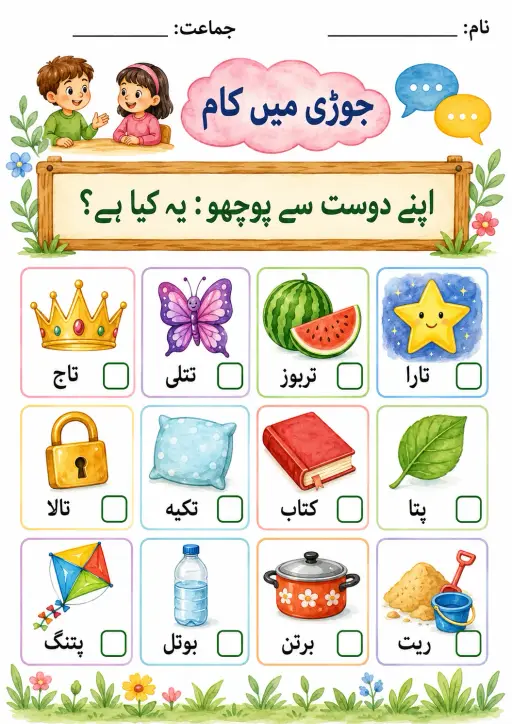 نام: ____________ جماعت: ____________

جوڑی میں کام

اپنے دوست سے پوچھو: یہ کیا ہے؟

تارا

تربوز

تتلی

تاج

پتا

کتاب

تکیہ

تالا

ریت

برتن

بوتل

پتنگ